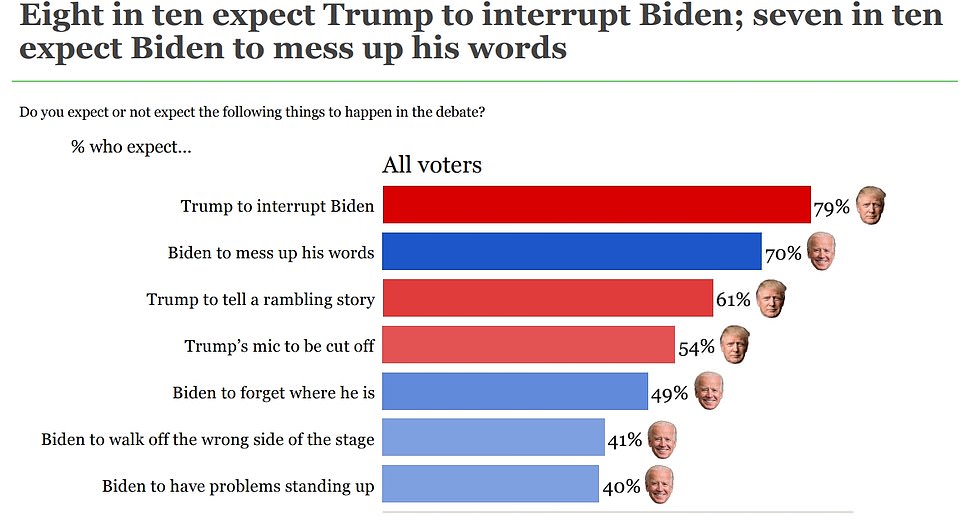 Eight in ten expect Trump to interrupt Biden; seven in ten expect Biden to mess up his words

Do you expect or not expect the following things to happen in the debate?

% who expect...

All voters

Trump to interrupt Biden 79%

Biden to mess up his words 70%

Trump to tell a rambling story 61%

Trump's mic to be cut off 54%

Biden to forget where he is 49%

Biden to walk off the wrong side of the stage 41%

Biden to have problems standing up 40%